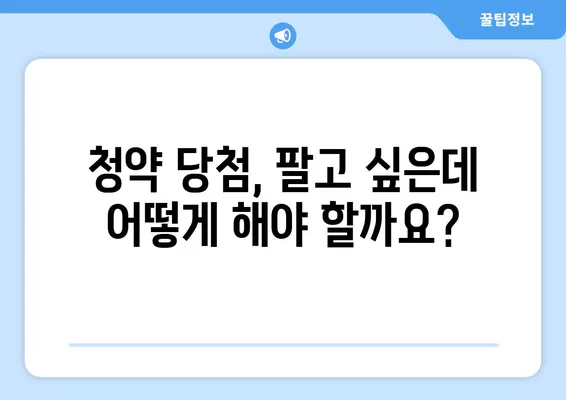 꿀팁정보

청약 당첨, 팔고 싶은데 어떻게 해야 할까요?